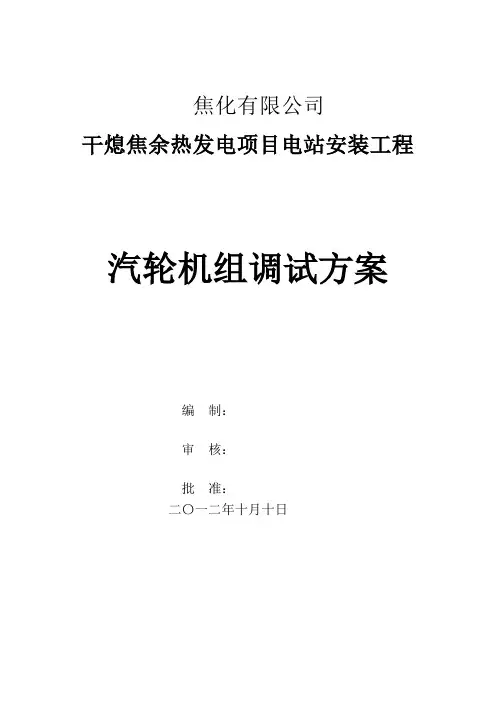 焦化有限公司

干熄焦余热发电项目电站安装工程

汽轮机组调试方案

编 制：

审 核：

批 准：

二〇一二年十月十日